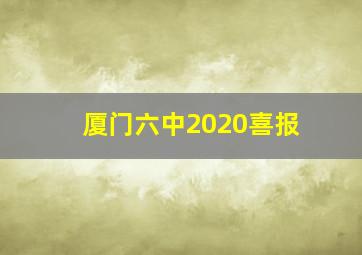 厦门六中2020喜报